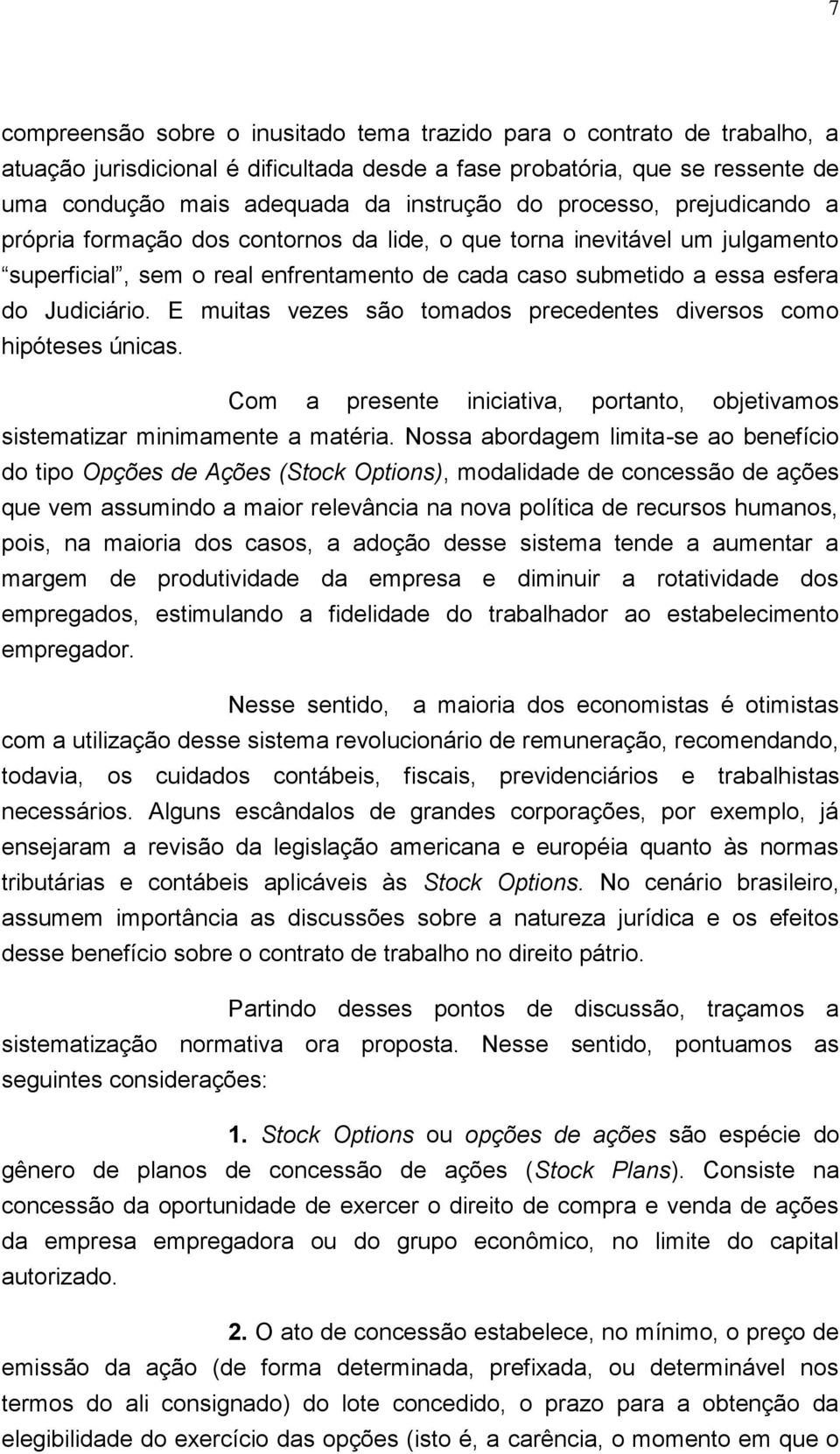 7

compreensão sobre o inusitado tema trazido para o contrato de trabalho, a atuação jurisdicional é dificultada desde a fase probatória, que se ressente de uma condução mais adequada da instrução do processo, prejudicando a própria formação dos contornos da lide, o que torna inevitável um julgamento “superficial”, sem o real enfrentamento de cada caso submetido a essa esfera do Judiciário. E muitas vezes são tomados precedentes diversos como hipóteses únicas.

Com a presente iniciativa, portanto, objetivamos sistematizar minimamente a matéria. Nossa abordagem limita-se ao benefício do tipo Opções de Ações (Stock Options), modalidade de concessão de ações que vem assumindo a maior relevância na nova política de recursos humanos, pois, na maioria dos casos, a adoção desse sistema tende a aumentar a margem de produtividade da empresa e diminuir a rotatividade dos empregados, estimulando a fidelidade do trabalhador ao estabelecimento empregador.

Nesse sentido, a maioria dos economistas é otimistas com a utilização desse sistema revolucionário de remuneração, recomendando, todavia, os cuidados contábeis, fiscais, previdenciários e trabalhistas necessários. Alguns escândalos de grandes corporações, por exemplo, já ensejaram a revisão da legislação americana e européia quanto às normas tributárias e contábeis aplicáveis às Stock Options. No cenário brasileiro, assumem importância as discussões sobre a natureza jurídica e os efeitos desse benefício sobre o contrato de trabalho no direito pátrio.

Partindo desses pontos de discussão, traçamos a sistematização normativa ora proposta. Nesse sentido, pontuamos as seguintes considerações:

1. Stock Options ou opções de ações são espécie do gênero de planos de concessão de ações (Stock Plans). Consiste na concessão da oportunidade de exercer o direito de compra e venda de ações da empresa empregadora ou do grupo econômico, no limite do capital autorizado.

2. O ato de concessão estabelece, no mínimo, o preço de emissão da ação (de forma determinada, prefixada, ou determinável nos termos do ali consignado) do lote concedido, o prazo para a obtenção da elegibilidade do exercício das opções (isto é, a carência, o momento em que o